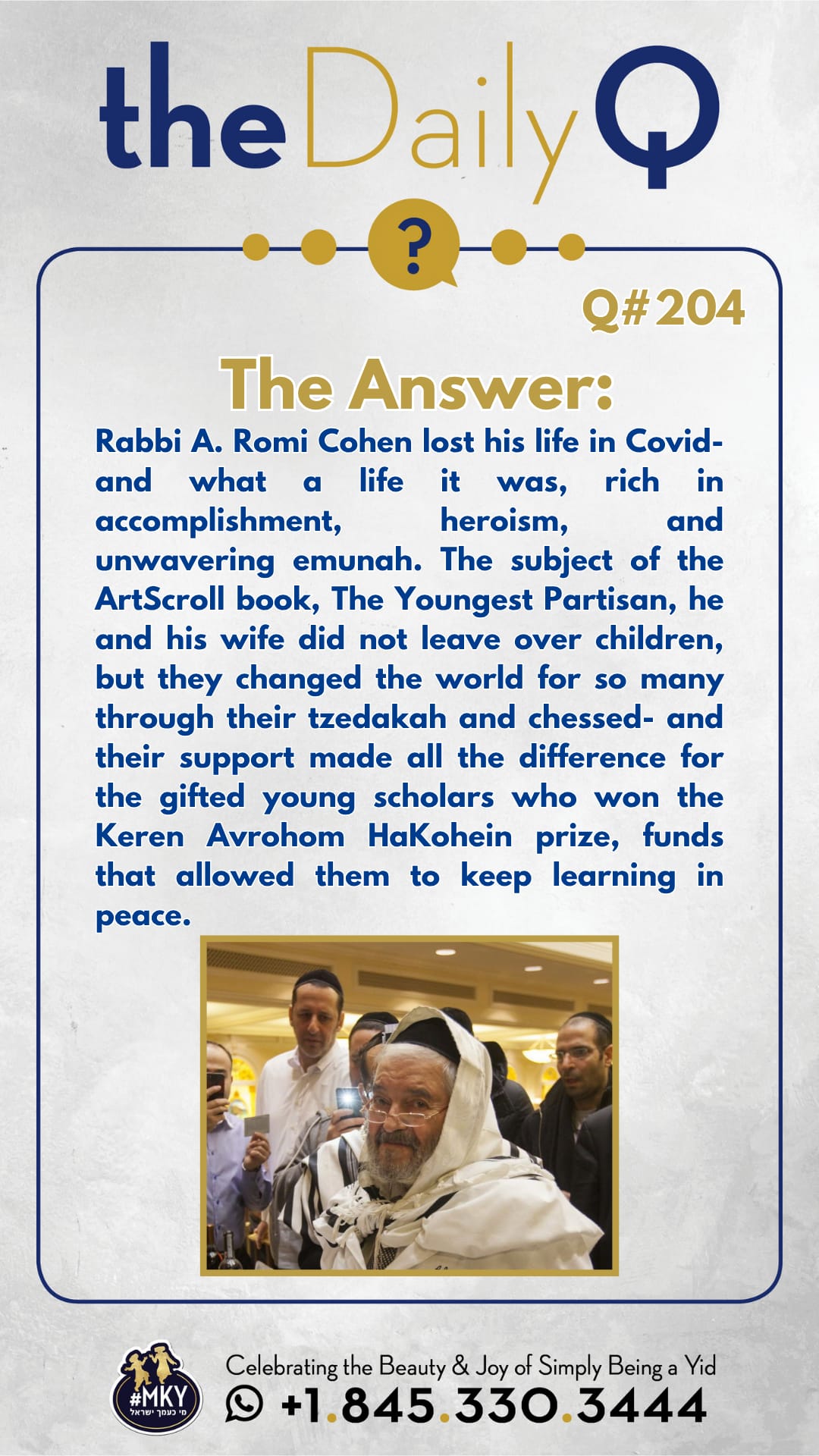 the Daily Q

?

Q#204

The Answer:

Rabbi A. Romi Cohen lost his life in Covid- and what a life it was, rich in accomplishment, heroism, and unwavering emunah. The subject of the ArtScroll book, The Youngest Partisan, he and his wife did not leave over children, but they changed the world for so many through their tzedakah and chessed- and their support made all the difference for the gifted young scholars who won the Keren Avrohom HaKohein prize, funds that allowed them to keep learning in peace.

#MKY
מי כעמך ישראל

Celebrating the Beauty & Joy of Simply Being a Yid
+1.845.330.3444